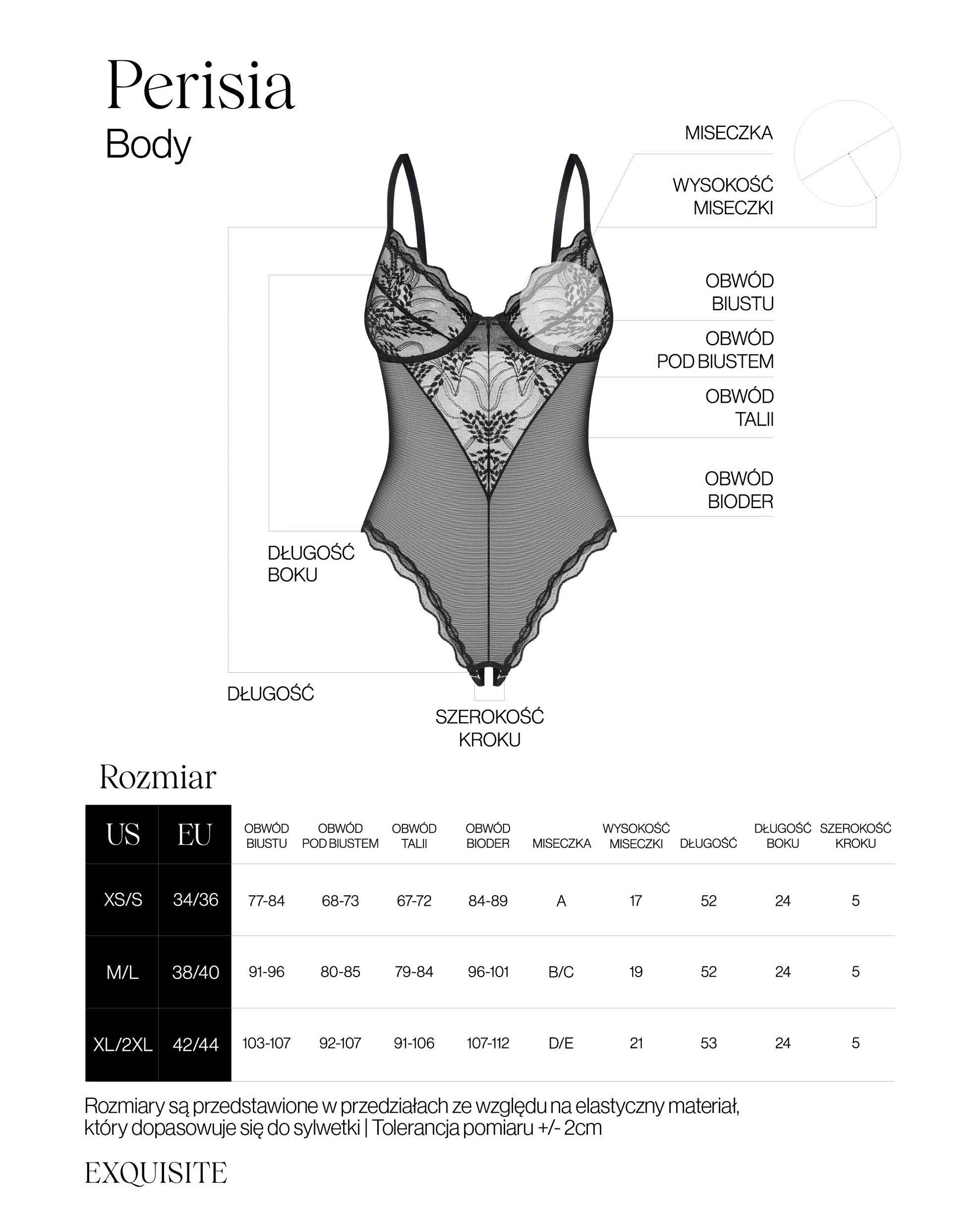 Perisia
Body

MISECZKA

WYSOKOŚĆ MISECZKI

OBWÓD BIUSTU

OBWÓD POD BIUSTEM

OBWÓD TALII

OBWÓD BIODER

DŁUGOŚĆ BOKU

DŁUGOŚĆ

SZEROKOŚĆ KROKU

Rozmiar

| US | EU | OBWÓD BIUSTU | OBWÓD POD BIUSTEM | OBWÓD TALII | OBWÓD BIODER | MISECZKA | WYSOKOŚĆ MISECZKI | DŁUGOŚĆ | DŁUGOŚĆ BOKU | SZEROKOŚĆ KROKU |
|---|---|---|---|---|---|---|---|---|---|---|
| XS/S | 34/36 | 77-84 | 68-73 | 67-72 | 84-89 | A | 17 | 52 | 24 | 5 |
| M/L | 38/40 | 91-96 | 80-85 | 79-84 | 96-101 | B/C | 19 | 52 | 24 | 5 |
| XL/2XL | 42/44 | 103-107 | 92-107 | 91-106 | 107-112 | D/E | 21 | 53 | 24 | 5 |

Rozmiary są przedstawione w przedziałach ze względu na elastyczny materiał, który dopasowuje się do sylwetki | Tolerancja pomiaru +/- 2cm

EXQUISITE